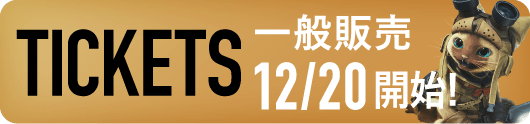 TICKETS 一般販売 12/20 開始!